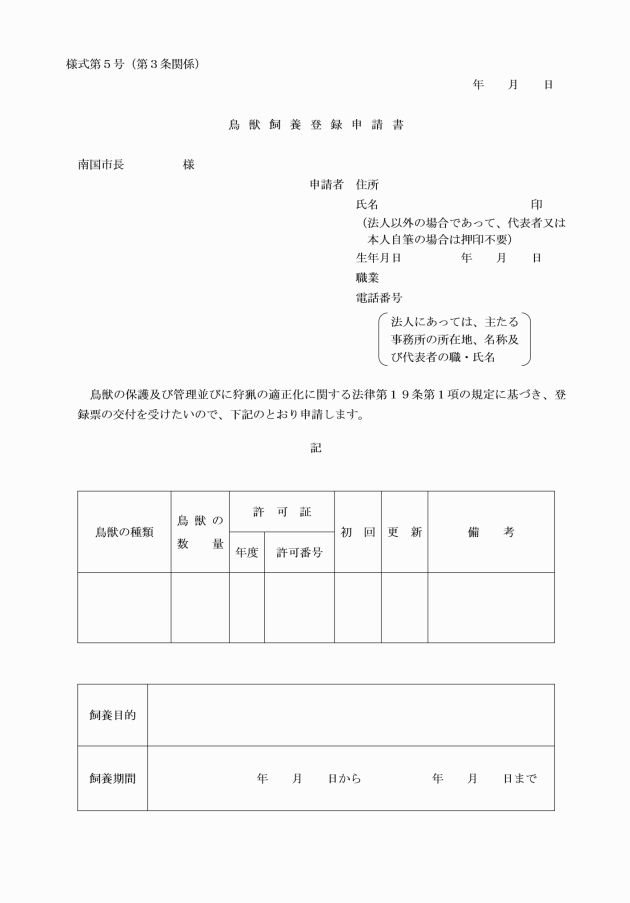 様式第５号（第３条関係）

年 月 日

鳥獣飼養登録申請書

南国市長 様

申請者 住所
氏名 印
（法人以外の場合であって、代表者又は本人自筆の場合は押印不要）
生年月日 年 月 日
職業
電話番号
法人にあっては、主たる事務所の所在地、名称及び代表者の職・氏名

鳥獣の保護及び管理並びに狩猟の適正化に関する法律第１９条第１項の規定に基づき、登録票の交付を受けたいので、下記のとおり申請します。

記

| 鳥獣の種類 | 鳥獣の数量 | 許可証 | | 初回 | 更新 | 備考 |
|---|---|---|---|---|---|---|
| | | 年度 | 許可番号 | | | |
| | | | | | | |

飼養目的

飼養期間 年 月 日から 年 月 日まで